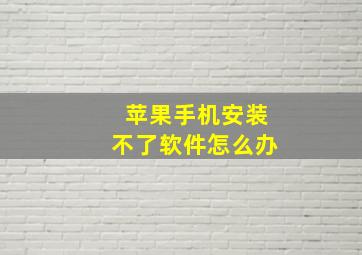 苹果手机安装
不了软件怎么办